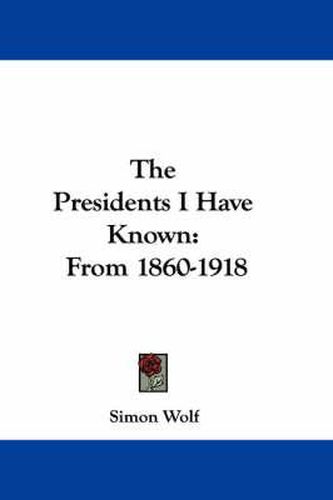 The Presidents I Have Known: From 1860-1918

Simon Wolf